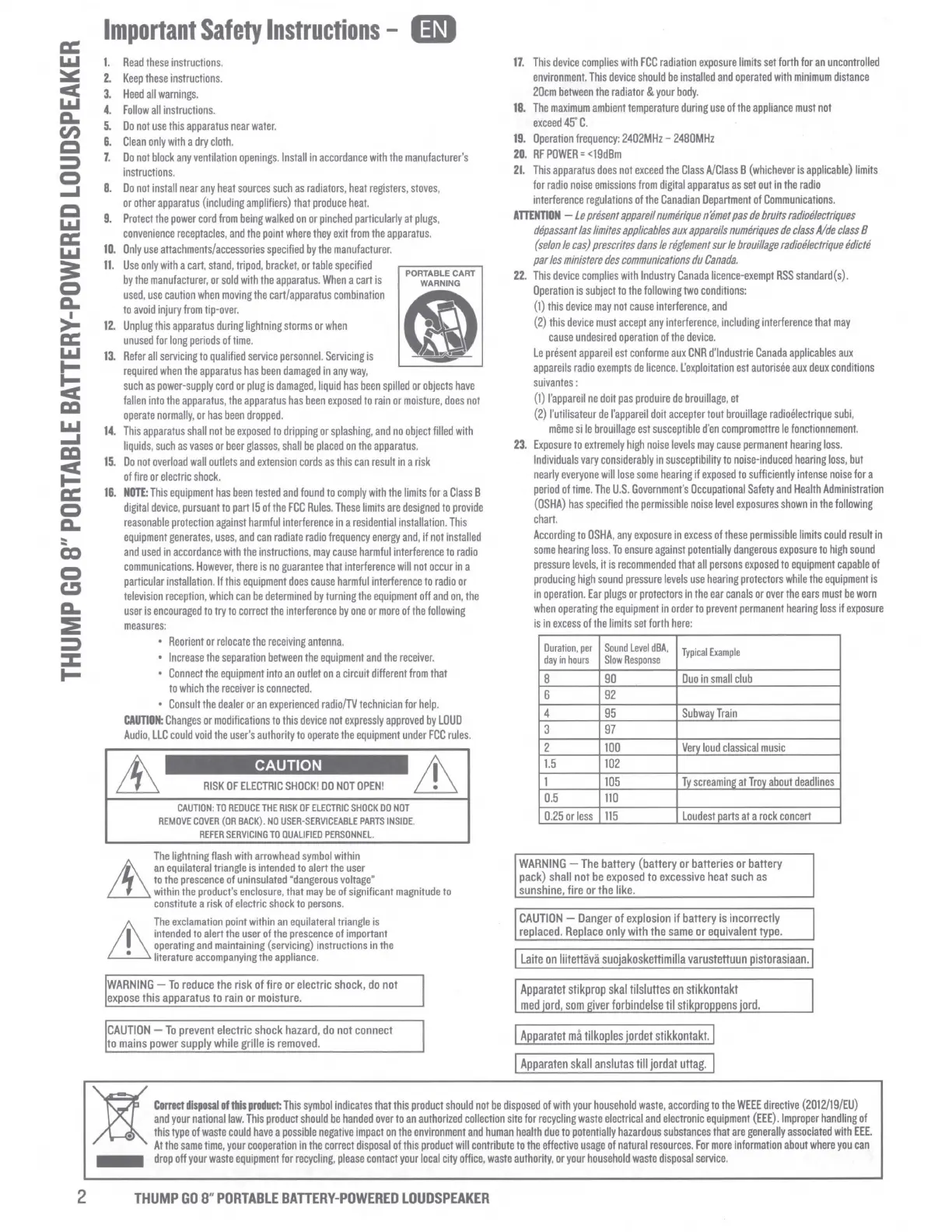 THUMP GO 8" PORTABLE BATTERY-POWERED LOUDSPEAKER

Important Safety Instructions – EN

1. Read these instructions.
2. Keep these instructions.
3. Heed all warnings.
4. Follow all instructions.
5. Do not use this apparatus near water.
6. Clean only with a dry cloth.
7. Do not block any ventilation openings. Install in accordance with the manufacturer's instructions.
8. Do not install near any heat sources such as radiators, heat registers, stoves, or other apparatus (including amplifiers) that produce heat.
9. Protect the power cord from being walked on or pinched particularly at plugs, convenience receptacles, and the point where they exit from the apparatus.
10. Only use attachments/accessories specified by the manufacturer.
11. Use only with a cart, stand, tripod, bracket, or table specified by the manufacturer, or sold with the apparatus. When a cart is used, use caution when moving the cart/apparatus combination to avoid injury from tip-over.

PORTABLE CART WARNING

12. Unplug this apparatus during lightning storms or when unused for long periods of time.
13. Refer all servicing to qualified service personnel. Servicing is required when the apparatus has been damaged in any way, such as power-supply cord or plug is damaged, liquid has been spilled or objects have fallen into the apparatus, the apparatus has been exposed to rain or moisture, does not operate normally, or has been dropped.
14. This apparatus shall not be exposed to dripping or splashing, and no object filled with liquids, such as vases or beer glasses, shall be placed on the apparatus.
15. Do not overload wall outlets and extension cords as this can result in a risk of fire or electric shock.
16. NOTE: This equipment has been tested and found to comply with the limits for a Class B digital device, pursuant to part 15 of the FCC Rules. These limits are designed to provide reasonable protection against harmful interference in a residential installation. This equipment generates, uses, and can radiate radio frequency energy and, if not installed and used in accordance with the instructions, may cause harmful interference to radio communications. However, there is no guarantee that interference will not occur in a particular installation. If this equipment does cause harmful interference to radio or television reception, which can be determined by turning the equipment off and on, the user is encouraged to try to correct the interference by one or more of the following measures:
• Reorient or relocate the receiving antenna.
• Increase the separation between the equipment and the receiver.
• Connect the equipment into an outlet on a circuit different from that to which the receiver is connected.
• Consult the dealer or an experienced radio/TV technician for help.
CAUTION: Changes or modifications to this device not expressly approved by LOUD Audio, LLC could void the user's authority to operate the equipment under FCC rules.

CAUTION
RISK OF ELECTRIC SHOCK! DO NOT OPEN!
CAUTION: TO REDUCE THE RISK OF ELECTRIC SHOCK DO NOT REMOVE COVER (OR BACK). NO USER-SERVICEABLE PARTS INSIDE. REFER SERVICING TO QUALIFIED PERSONNEL.

The lightning flash with arrowhead symbol within an equilateral triangle is intended to alert the user to the prescence of uninsulated "dangerous voltage" within the product's enclosure, that may be of significant magnitude to constitute a risk of electric shock to persons.

The exclamation point within an equilateral triangle is intended to alert the user of the prescence of important operating and maintaining (servicing) instructions in the literature accompanying the appliance.

WARNING — To reduce the risk of fire or electric shock, do not expose this apparatus to rain or moisture.

CAUTION — To prevent electric shock hazard, do not connect to mains power supply while grille is removed.

17. This device complies with FCC radiation exposure limits set forth for an uncontrolled environment. This device should be installed and operated with minimum distance 20cm between the radiator & your body.
18. The maximum ambient temperature during use of the appliance must not exceed 45° C.
19. Operation frequency: 2402MHz – 2480MHz
20. RF POWER = <19dBm
21. This apparatus does not exceed the Class A/Class B (whichever is applicable) limits for radio noise emissions from digital apparatus as set out in the radio interference regulations of the Canadian Department of Communications.
ATTENTION — Le présent appareil numérique n'émet pas de bruits radioélectriques dépassant las limites applicables aux appareils numériques de class A/de class B (selon le cas) prescrites dans le réglement sur le brouillage radioélectrique édicté par les ministere des communications du Canada.
22. This device complies with Industry Canada licence-exempt RSS standard(s). Operation is subject to the following two conditions:
(1) this device may not cause interference, and
(2) this device must accept any interference, including interference that may cause undesired operation of the device.
Le présent appareil est conforme aux CNR d'Industrie Canada applicables aux appareils radio exempts de licence. L'exploitation est autorisée aux deux conditions suivantes :
(1) l'appareil ne doit pas produire de brouillage, et
(2) l'utilisateur de l'appareil doit accepter tout brouillage radioélectrique subi, même si le brouillage est susceptible d'en compromettre le fonctionnement.
23. Exposure to extremely high noise levels may cause permanent hearing loss. Individuals vary considerably in susceptibility to noise-induced hearing loss, but nearly everyone will lose some hearing if exposed to sufficiently intense noise for a period of time. The U.S. Government's Occupational Safety and Health Administration (OSHA) has specified the permissible noise level exposures shown in the following chart.
According to OSHA, any exposure in excess of these permissible limits could result in some hearing loss. To ensure against potentially dangerous exposure to high sound pressure levels, it is recommended that all persons exposed to equipment capable of producing high sound pressure levels use hearing protectors while the equipment is in operation. Ear plugs or protectors in the ear canals or over the ears must be worn when operating the equipment in order to prevent permanent hearing loss if exposure is in excess of the limits set forth here:

| Duration, per day in hours | Sound Level dBA, Slow Response | Typical Example |
|---|---|---|
| 8 | 90 | Duo in small club |
| 6 | 92 | |
| 4 | 95 | Subway Train |
| 3 | 97 | |
| 2 | 100 | Very loud classical music |
| 1.5 | 102 | |
| 1 | 105 | Ty screaming at Troy about deadlines |
| 0.5 | 110 | |
| 0.25 or less | 115 | Loudest parts at a rock concert |

WARNING — The battery (battery or batteries or battery pack) shall not be exposed to excessive heat such as sunshine, fire or the like.

CAUTION — Danger of explosion if battery is incorrectly replaced. Replace only with the same or equivalent type.

Laite on liitettävä suojakoskettimilla varustettuun pistorasiaan.

Apparatet stikprop skal tilsluttes en stikkontakt med jord, som giver forbindelse til stikproppens jord.

Apparatet må tilkoples jordet stikkontakt.

Apparaten skall anslutas till jordat uttag.

Correct disposal of this product: This symbol indicates that this product should not be disposed of with your household waste, according to the WEEE directive (2012/19/EU) and your national law. This product should be handed over to an authorized collection site for recycling waste electrical and electronic equipment (EEE). Improper handling of this type of waste could have a possible negative impact on the environment and human health due to potentially hazardous substances that are generally associated with EEE. At the same time, your cooperation in the correct disposal of this product will contribute to the effective usage of natural resources. For more information about where you can drop off your waste equipment for recycling, please contact your local city office, waste authority, or your household waste disposal service.

2 THUMP GO 8" PORTABLE BATTERY-POWERED LOUDSPEAKER